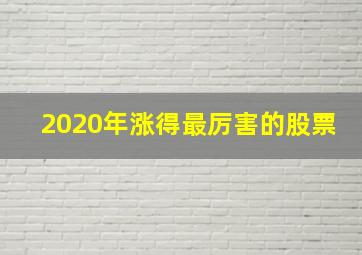 2020年涨得最厉害的股票